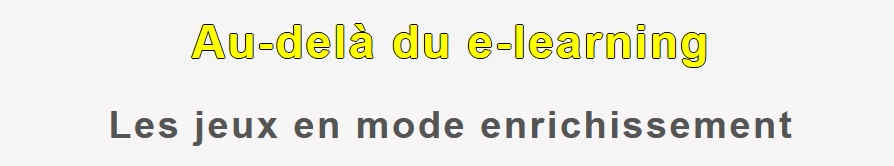 Au-delà du e-learning

Les jeux en mode enrichissement